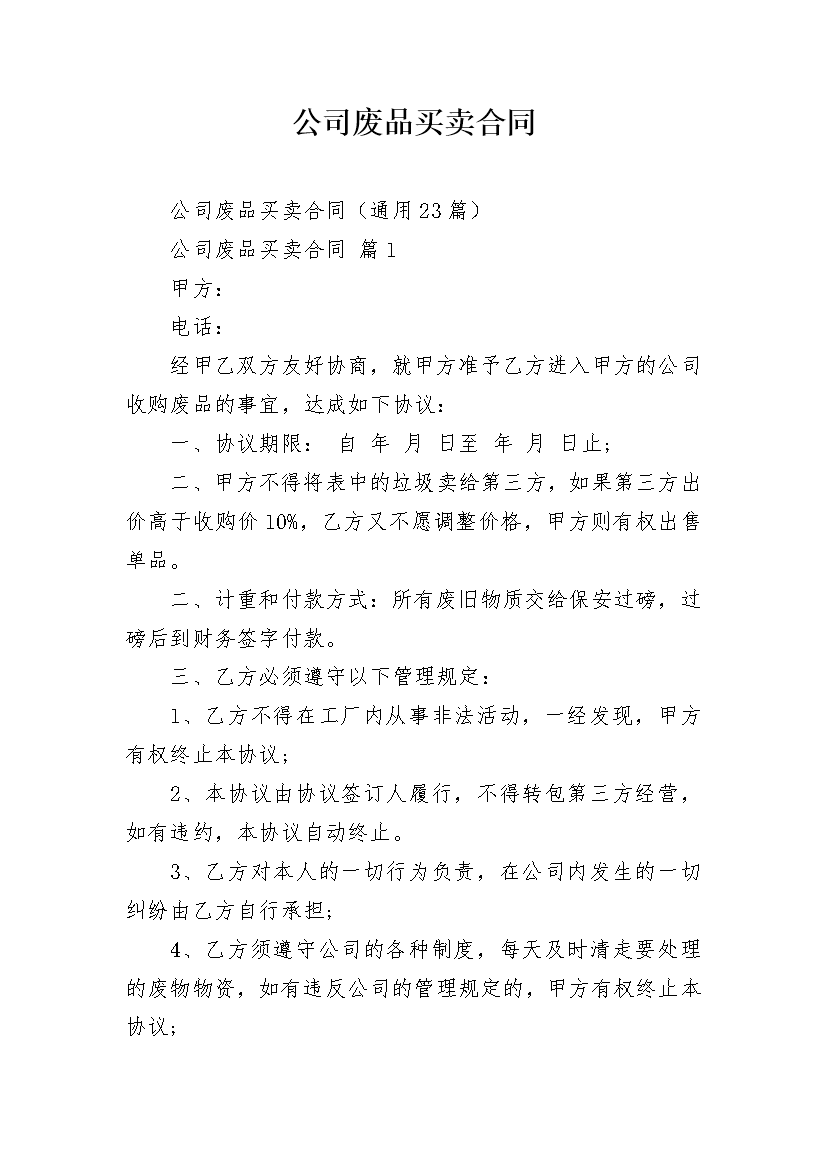 公司废品买卖合同

公司废品买卖合同（通用23篇）

公司废品买卖合同 篇1

甲方：

电话：

经甲乙双方友好协商，就甲方准予乙方进入甲方的公司收购废品的事宜，达成如下协议：

一、协议期限： 自 年 月 日至 年 月 日止；

二、甲方不得将表中的垃圾卖给第三方，如果第三方出价高于收购价10%，乙方又不愿调整价格，甲方则有权出售单品。

二、计重和付款方式：所有废旧物质交给保安过磅，过磅后到财务签字付款。

三、乙方必须遵守以下管理规定：

1、乙方不得在工厂内从事非法活动，一经发现，甲方有权终止本协议；

2、本协议由协议签订人履行，不得转包第三方经营，如有违约，本协议自动终止。

3、乙方对本人的一切行为负责，在公司内发生的一切纠纷由乙方自行承担；

4、乙方须遵守公司的各种制度，每天及时清走要处理的废物物资，如有违反公司的管理规定的，甲方有权终止本协议；